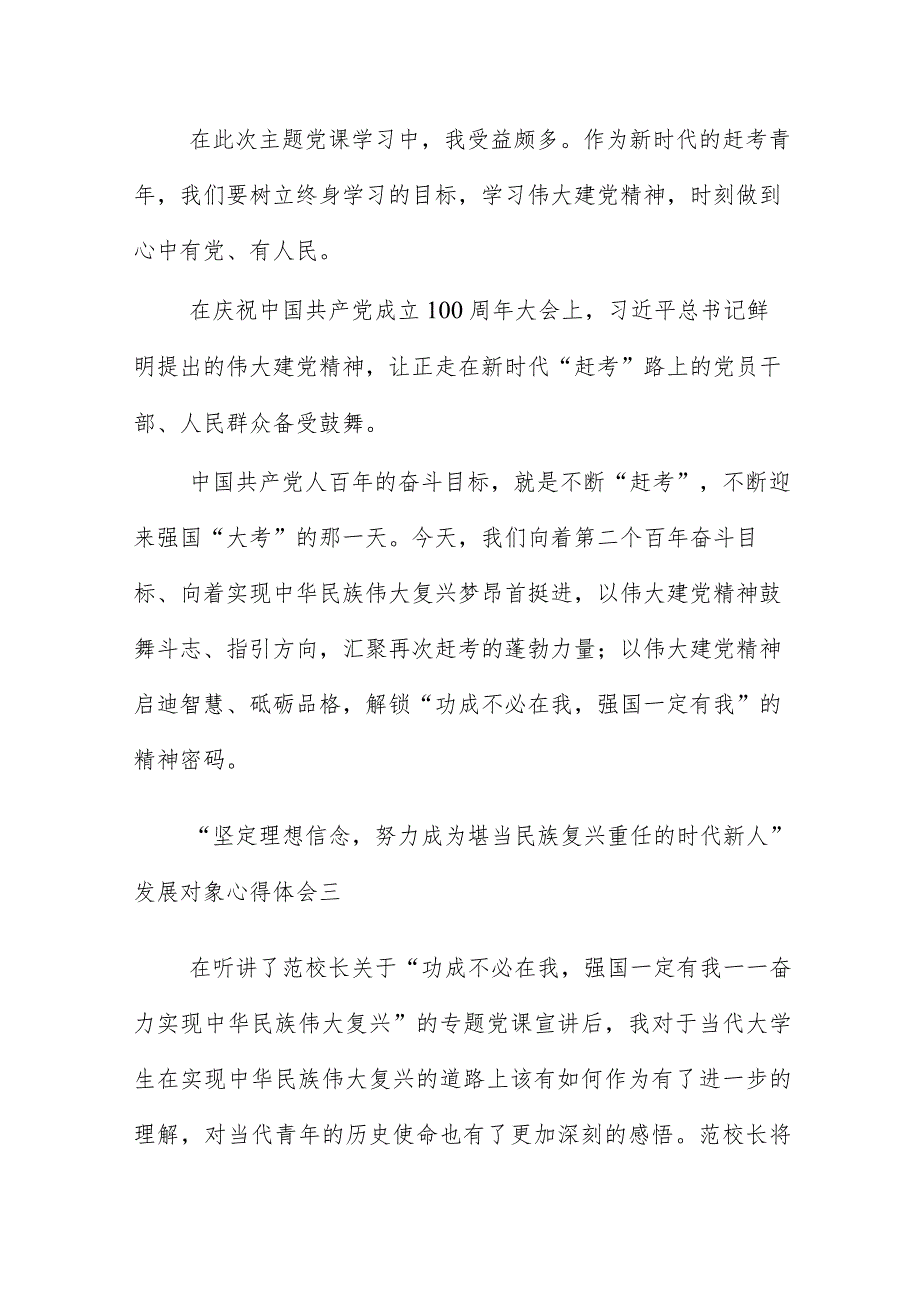 在此次主题党课学习中，我受益颇多。作为新时代的赶考青年，我们要树立终身学习的目标，学习伟大建党精神，时刻做到心中有党、有人民。

在庆祝中国共产党成立100周年大会上，习近平总书记鲜明提出的伟大建党精神，让正走在新时代“赶考”路上的党员干部、人民群众备受鼓舞。

中国共产党人百年的奋斗目标，就是不断“赶考”，不断迎来强国“大考”的那一天。今天，我们向着第二个百年奋斗目标、向着实现中华民族伟大复兴梦昂首挺进，以伟大建党精神鼓舞斗志、指引方向，汇聚再次赶考的蓬勃力量；以伟大建党精神启迪智慧、砥砺品格，解锁“功成不必在我，强国一定有我”的精神密码。

“坚定理想信念，努力成为堪当民族复兴重任的时代新人”发展对象心得体会三

在听讲了范校长关于“功成不必在我，强国一定有我——奋力实现中华民族伟大复兴”的专题党课宣讲后，我对于当代大学生在实现中华民族伟大复兴的道路上该有如何作为有了进一步的理解，对当代青年的历史使命也有了更加深刻的感悟。范校长将